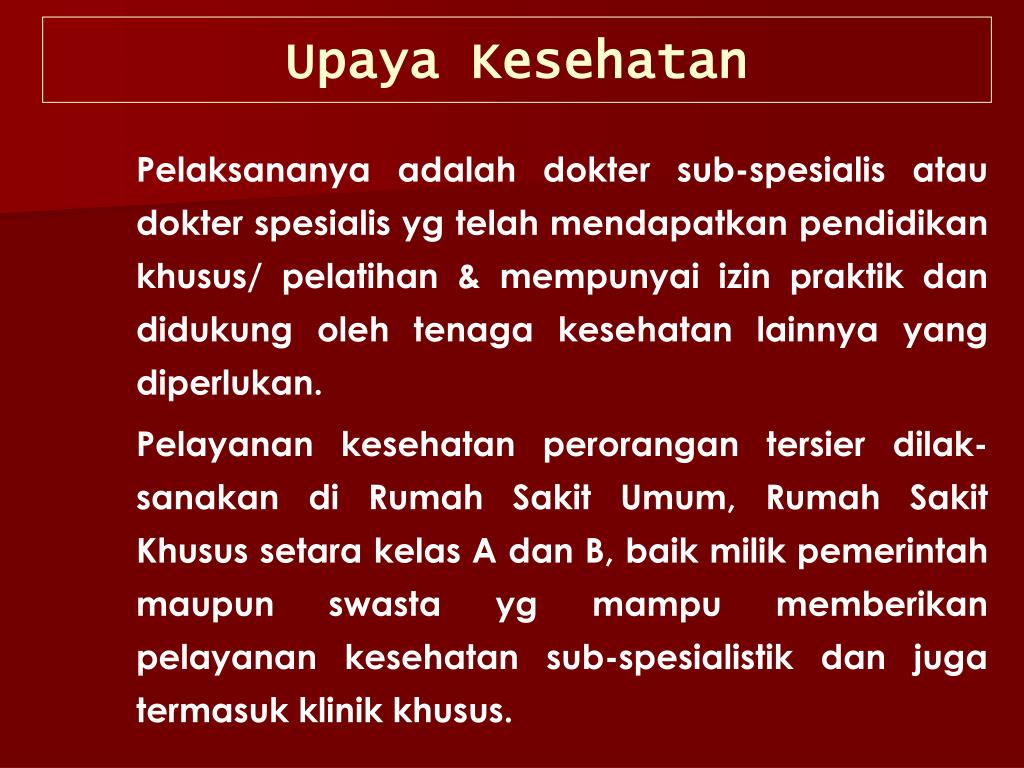 Upaya Kesehatan

Pelaksananya adalah dokter sub-spesialis atau dokter spesialis yg telah mendapatkan pendidikan khusus/ pelatihan & mempunyai izin praktik dan didukung oleh tenaga kesehatan lainnya yang diperlukan.

Pelayanan kesehatan perorangan tersier dilaksanakan di Rumah Sakit Umum, Rumah Sakit Khusus setara kelas A dan B, baik milik pemerintah maupun swasta yg mampu memberikan pelayanan kesehatan sub-spesialistik dan juga termasuk klinik khusus.